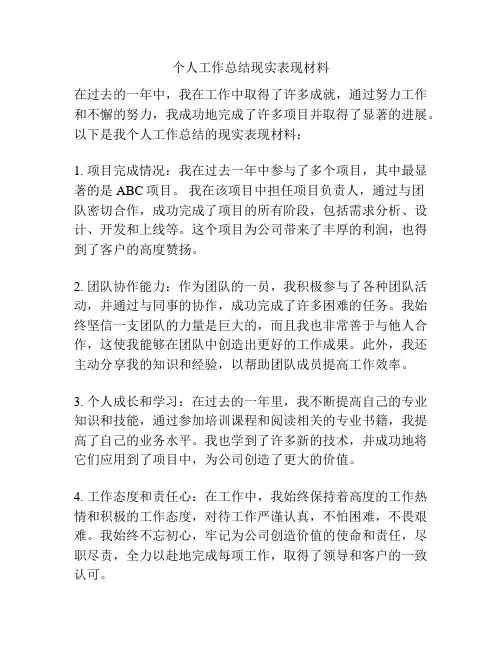 个人工作总结现实表现材料

在过去的一年中，我在工作中取得了许多成就，通过努力工作和不懈的努力，我成功地完成了许多项目并取得了显著的进展。以下是我个人工作总结的现实表现材料：

1. 项目完成情况：我在过去一年中参与了多个项目，其中最显著的是 ABC 项目。 我在该项目中担任项目负责人，通过与团队密切合作，成功完成了项目的所有阶段，包括需求分析、设计、开发和上线等。这个项目为公司带来了丰厚的利润，也得到了客户的高度赞扬。

2. 团队协作能力：作为团队的一员，我积极参与了各种团队活动，并通过与同事的协作，成功完成了许多困难的任务。我始终坚信一支团队的力量是巨大的，而且我也非常善于与他人合作，这使我能够在团队中创造出更好的工作成果。此外，我还主动分享我的知识和经验，以帮助团队成员提高工作效率。

3. 个人成长和学习：在过去的一年里，我不断提高自己的专业知识和技能，通过参加培训课程和阅读相关的专业书籍，我提高了自己的业务水平。我也学到了许多新的技术，并成功地将它们应用到了项目中，为公司创造了更大的价值。

4. 工作态度和责任心：在工作中，我始终保持着高度的工作热情和积极的工作态度，对待工作严谨认真，不怕困难，不畏艰难。我始终不忘初心，牢记为公司创造价值的使命和责任，尽职尽责，全力以赴地完成每项工作，取得了领导和客户的一致认可。